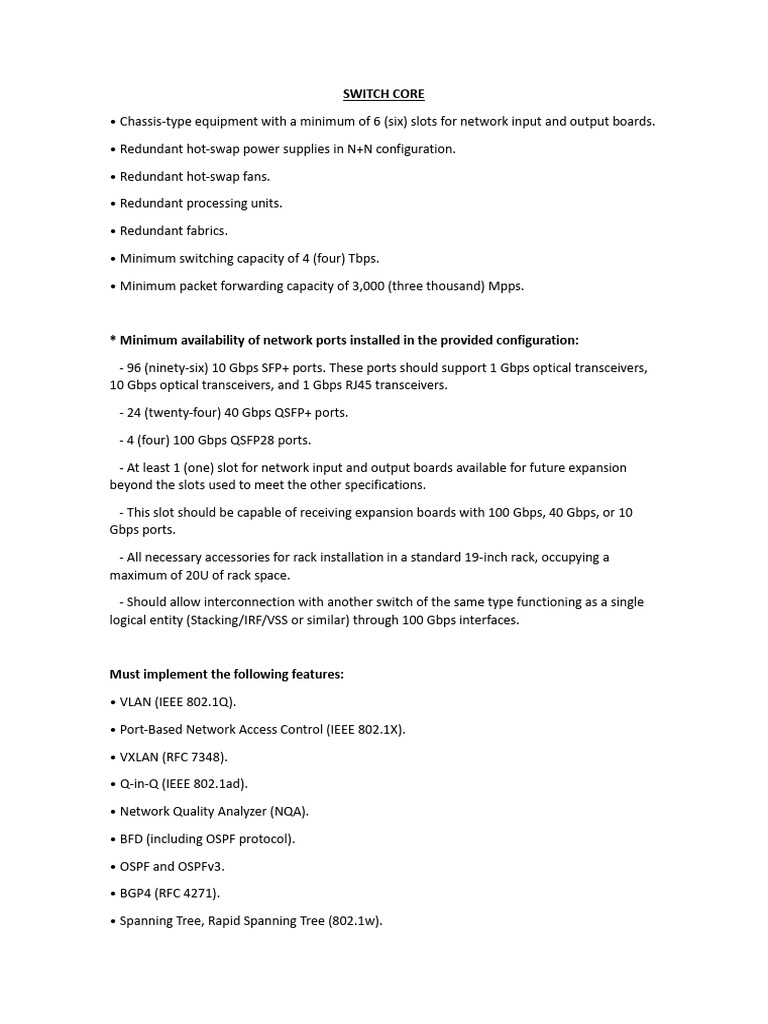 SWITCH CORE

• Chassis-type equipment with a minimum of 6 (six) slots for network input and output boards.

• Redundant hot-swap power supplies in N+N configuration.

• Redundant hot-swap fans.

• Redundant processing units.

• Redundant fabrics.

• Minimum switching capacity of 4 (four) Tbps.

• Minimum packet forwarding capacity of 3,000 (three thousand) Mpps.

* Minimum availability of network ports installed in the provided configuration:

- 96 (ninety-six) 10 Gbps SFP+ ports. These ports should support 1 Gbps optical transceivers, 10 Gbps optical transceivers, and 1 Gbps RJ45 transceivers.

- 24 (twenty-four) 40 Gbps QSFP+ ports.

- 4 (four) 100 Gbps QSFP28 ports.

- At least 1 (one) slot for network input and output boards available for future expansion beyond the slots used to meet the other specifications.

- This slot should be capable of receiving expansion boards with 100 Gbps, 40 Gbps, or 10 Gbps ports.

- All necessary accessories for rack installation in a standard 19-inch rack, occupying a maximum of 20U of rack space.

- Should allow interconnection with another switch of the same type functioning as a single logical entity (Stacking/IRF/VSS or similar) through 100 Gbps interfaces.

Must implement the following features:

• VLAN (IEEE 802.1Q).

• Port-Based Network Access Control (IEEE 802.1X).

• VXLAN (RFC 7348).

• Q-in-Q (IEEE 802.1ad).

• Network Quality Analyzer (NQA).

• BFD (including OSPF protocol).

• OSPF and OSPFv3.

• BGP4 (RFC 4271).

• Spanning Tree, Rapid Spanning Tree (802.1w).